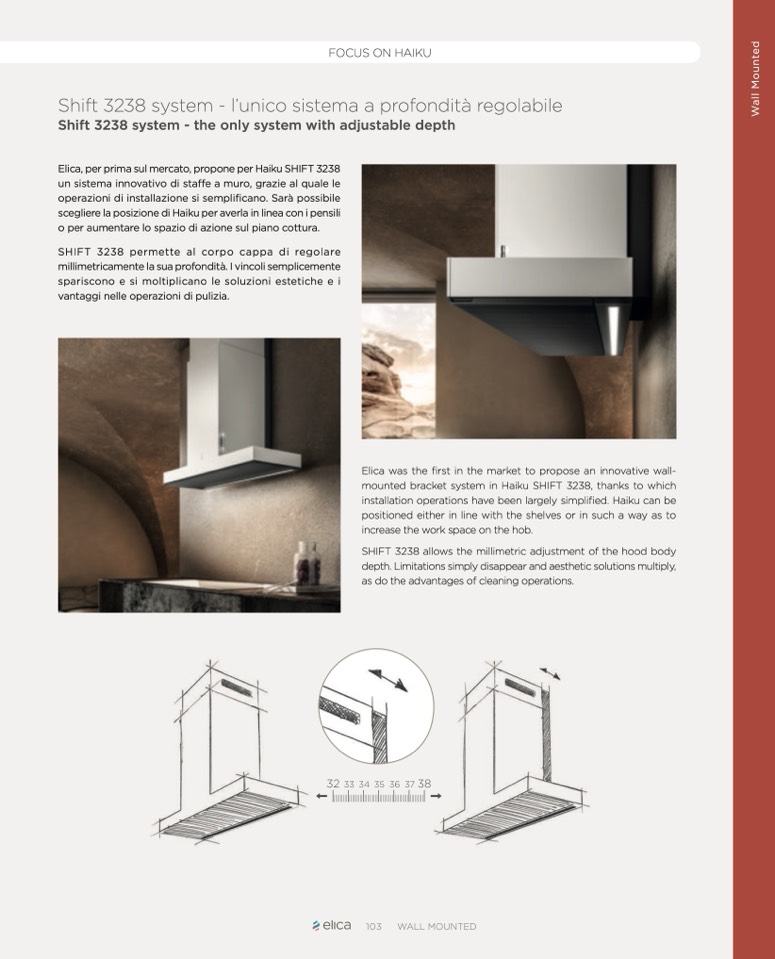 FOCUS ON HAIKU

Wall Mounted

Shift 3238 system - l'unico sistema a profondità regolabile
Shift 3238 system - the only system with adjustable depth

Elica, per prima sul mercato, propone per Haiku SHIFT 3238 un sistema innovativo di staffe a muro, grazie al quale le operazioni di installazione si semplificano. Sarà possibile scegliere la posizione di Haiku per averla in linea con i pensili o per aumentare lo spazio di azione sul piano cottura.

SHIFT 3238 permette al corpo cappa di regolare millimetricamente la sua profondità. I vincoli semplicemente spariscono e si moltiplicano le soluzioni estetiche e i vantaggi nelle operazioni di pulizia.

Elica was the first in the market to propose an innovative wall-mounted bracket system in Haiku SHIFT 3238, thanks to which installation operations have been largely simplified. Haiku can be positioned either in line with the shelves or in such a way as to increase the work space on the hob.

SHIFT 3238 allows the millimetric adjustment of the hood body depth. Limitations simply disappear and aesthetic solutions multiply, as do the advantages of cleaning operations.

32 33 34 35 36 37 38

elica 103 WALL MOUNTED